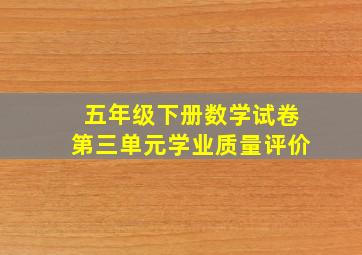 五年级下册数学试卷
第三单元学业质量评价